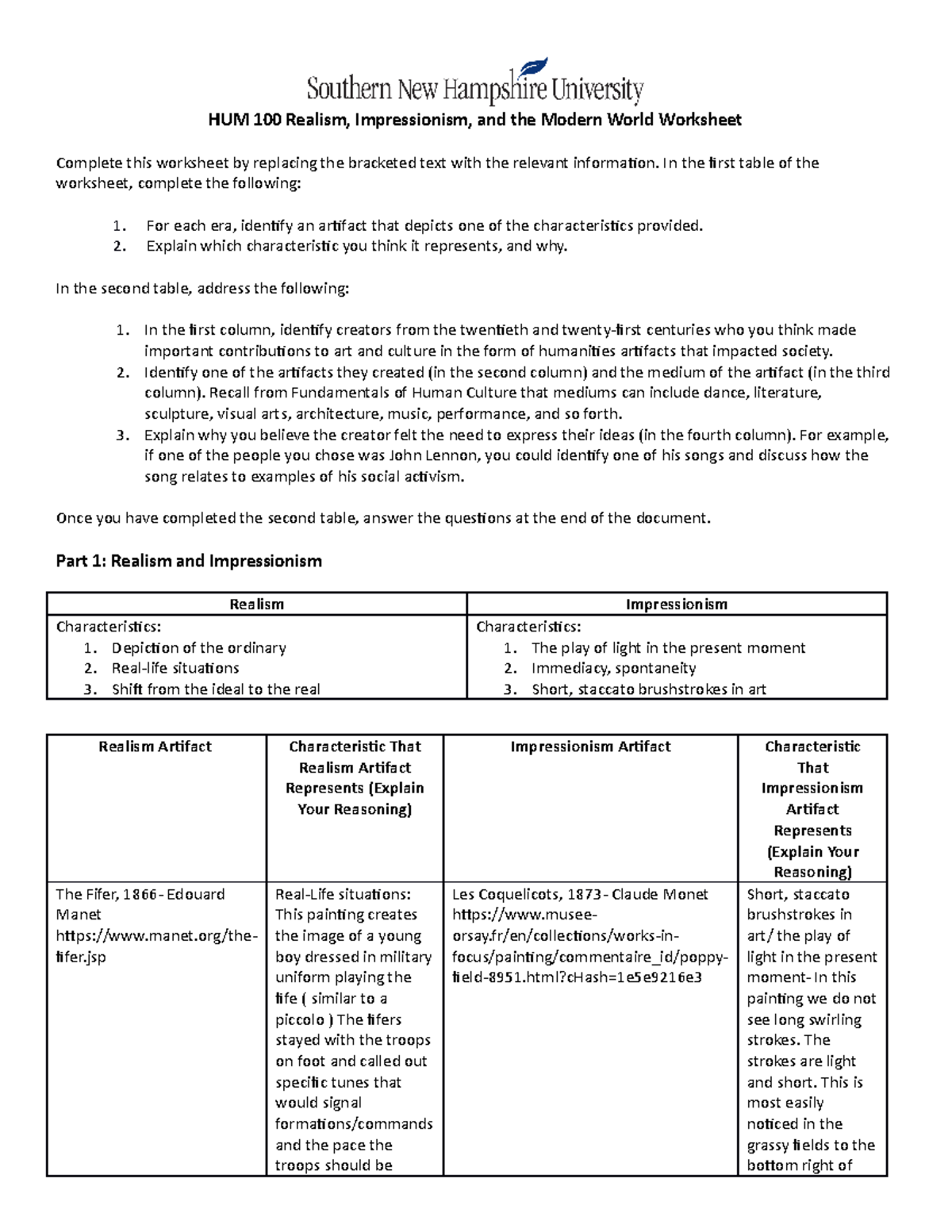 Southern New Hampshire University

HUM 100 Realism, Impressionism, and the Modern World Worksheet

Complete this worksheet by replacing the bracketed text with the relevant information. In the first table of the worksheet, complete the following:

1. For each era, identify an artifact that depicts one of the characteristics provided.
2. Explain which characteristic you think it represents, and why.

In the second table, address the following:

1. In the first column, identify creators from the twentieth and twenty-first centuries who you think made important contributions to art and culture in the form of humanities artifacts that impacted society.
2. Identify one of the artifacts they created (in the second column) and the medium of the artifact (in the third column). Recall from Fundamentals of Human Culture that mediums can include dance, literature, sculpture, visual arts, architecture, music, performance, and so forth.
3. Explain why you believe the creator felt the need to express their ideas (in the fourth column). For example, if one of the people you chose was John Lennon, you could identify one of his songs and discuss how the song relates to examples of his social activism.

Once you have completed the second table, answer the questions at the end of the document.

Part 1: Realism and Impressionism

| Realism | Impressionism |
|---|---|
| Characteristics: 1. Depiction of the ordinary 2. Real-life situations 3. Shift from the ideal to the real | Characteristics: 1. The play of light in the present moment 2. Immediacy, spontaneity 3. Short, staccato brushstrokes in art |

| Realism Artifact | Characteristic That Realism Artifact Represents (Explain Your Reasoning) | Impressionism Artifact | Characteristic That Impressionism Artifact Represents (Explain Your Reasoning) |
|---|---|---|---|
| The Fifer, 1866- Edouard Manet https://www.manet.org/the-fifer.jsp | Real-Life situations: This painting creates the image of a young boy dressed in military uniform playing the fife ( similar to a piccolo ) The fifers stayed with the troops on foot and called out specific tunes that would signal formations/commands and the pace the troops should be | Les Coquelicots, 1873- Claude Monet https://www.musee-orsay.fr/en/collections/works-in-focus/painting/commentaire_id/poppy-field-8951.html?cHash=1e5e9216e3 | Short, staccato brushstrokes in art/ the play of light in the present moment- In this painting we do not see long swirling strokes. The strokes are light and short. This is most easily noticed in the grassy fields to the bottom right of |